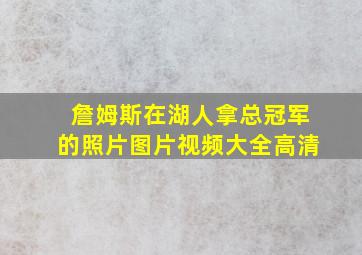 詹姆斯在湖人拿总冠军的照片图片视频大全高清